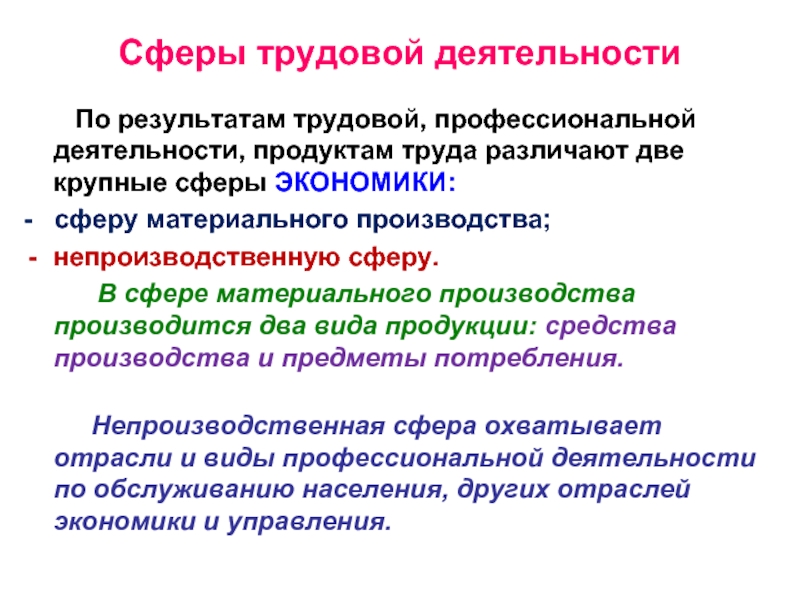 Сферы трудовой деятельности

По результатам трудовой, профессиональной деятельности, продуктам труда различают две крупные сферы ЭКОНОМИКИ:

- сферу материального производства;

- непроизводственную сферу.

В сфере материального производства производится два вида продукции: средства производства и предметы потребления.

Непроизводственная сфера охватывает отрасли и виды профессиональной деятельности по обслуживанию населения, других отраслей экономики и управления.